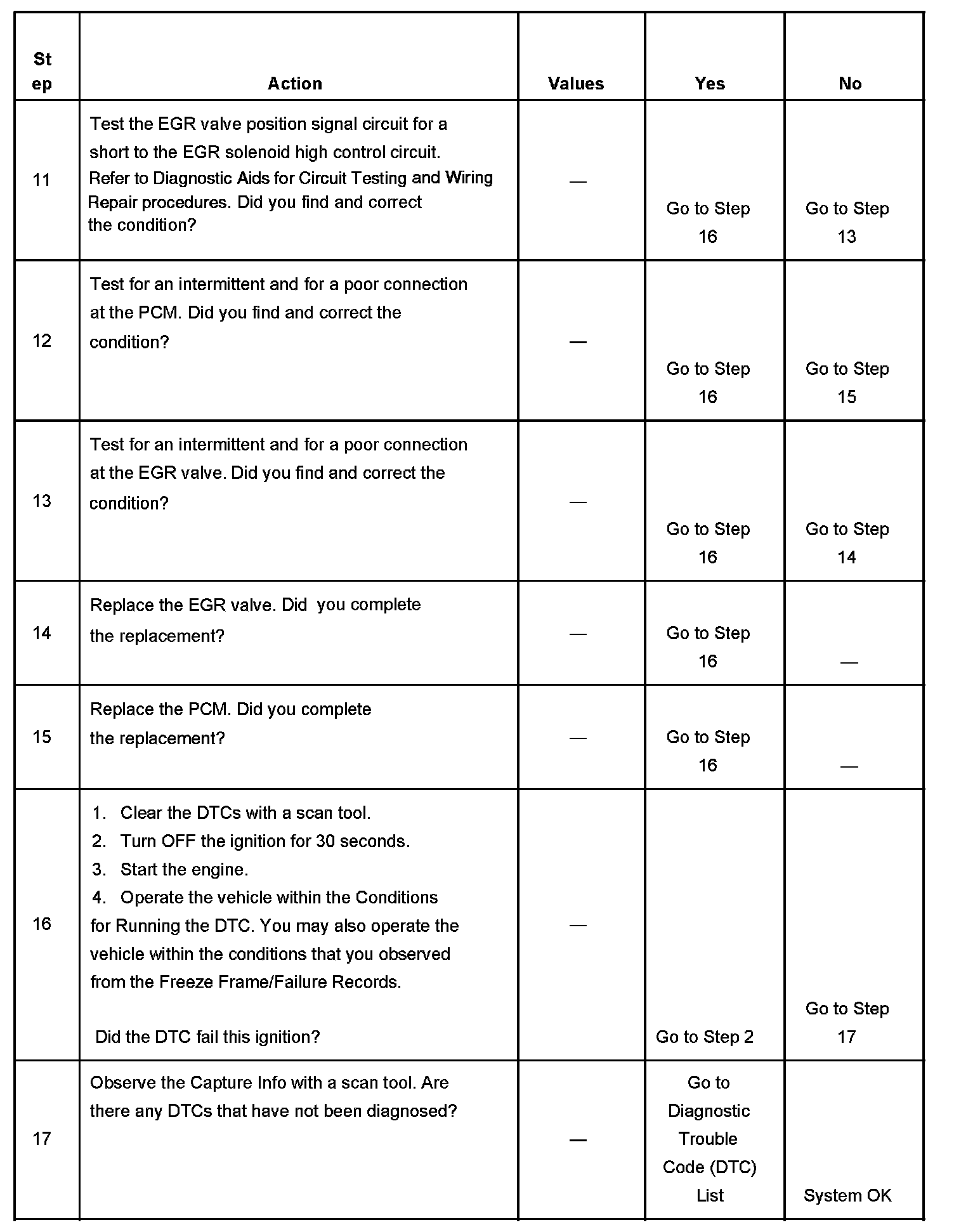 | Step | Action | Values | Yes | No |
|---|---|---|---|---|
| 11 | Test the EGR valve position signal circuit for a short to the EGR solenoid high control circuit. Refer to Diagnostic Aids for Circuit Testing and Wiring Repair procedures. Did you find and correct the condition? | — | Go to Step 16 | Go to Step 13 |
| 12 | Test for an intermittent and for a poor connection at the PCM. Did you find and correct the condition? | — | Go to Step 16 | Go to Step 15 |
| 13 | Test for an intermittent and for a poor connection at the EGR valve. Did you find and correct the condition? | — | Go to Step 16 | Go to Step 14 |
| 14 | Replace the EGR valve. Did you complete the replacement? | — | Go to Step 16 | — |
| 15 | Replace the PCM. Did you complete the replacement? | — | Go to Step 16 | — |
| 16 | 1. Clear the DTCs with a scan tool. 2. Turn OFF the ignition for 30 seconds. 3. Start the engine. 4. Operate the vehicle within the Conditions for Running the DTC. You may also operate the vehicle within the conditions that you observed from the Freeze Frame/Failure Records. Did the DTC fail this ignition? | — | Go to Step 2 | Go to Step 17 |
| 17 | Observe the Capture Info with a scan tool. Are there any DTCs that have not been diagnosed? | — | Go to Diagnostic Trouble Code (DTC) List | System OK |